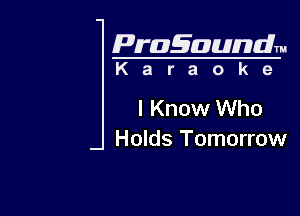 ProSound™
Karaoke

I Know Who
Holds Tomorrow